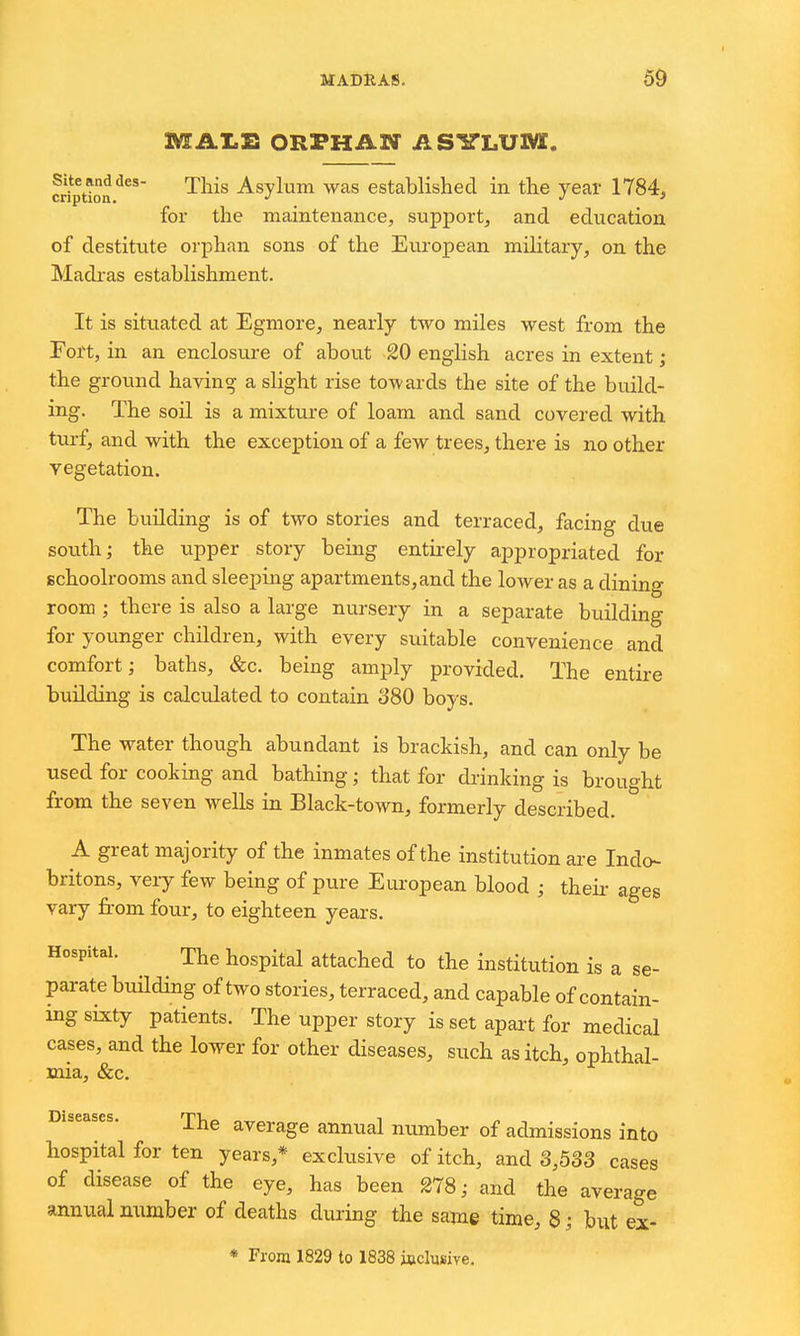 MADRAS. 59

MALE ORPHAN ASYLUM.

Site and description. This Asylum was established in the year 1784, for the maintenance, support, and education of destitute orphan sons of the European military, on the Madras establishment.

It is situated at Egmore, nearly two miles west from the Fort, in an enclosure of about 20 english acres in extent; the ground having a slight rise towards the site of the building. The soil is a mixture of loam and sand covered with turf, and with the exception of a few trees, there is no other vegetation.

The building is of two stories and terraced, facing due south; the upper story being entirely appropriated for schoolrooms and sleeping apartments, and the lower as a dining room; there is also a large nursery in a separate building for younger children, with every suitable convenience and comfort; baths, &c. being amply provided. The entire building is calculated to contain 380 boys.

The water though abundant is brackish, and can only be used for cooking and bathing; that for drinking is brought from the seven wells in Black-town, formerly described.

A great majority of the inmates of the institution are Indo-britons, very few being of pure European blood; their ages vary from four, to eighteen years.

Hospital. The hospital attached to the institution is a separate building of two stories, terraced, and capable of containing sixty patients. The upper story is set apart for medical cases, and the lower for other diseases, such as itch, ophthalmia, &c.

Diseases. The average annual number of admissions into hospital for ten years,* exclusive of itch, and 3,533 cases of disease of the eye, has been 278; and the average annual number of deaths during the same time, 8; but ex-

* From 1829 to 1838 inclusive.